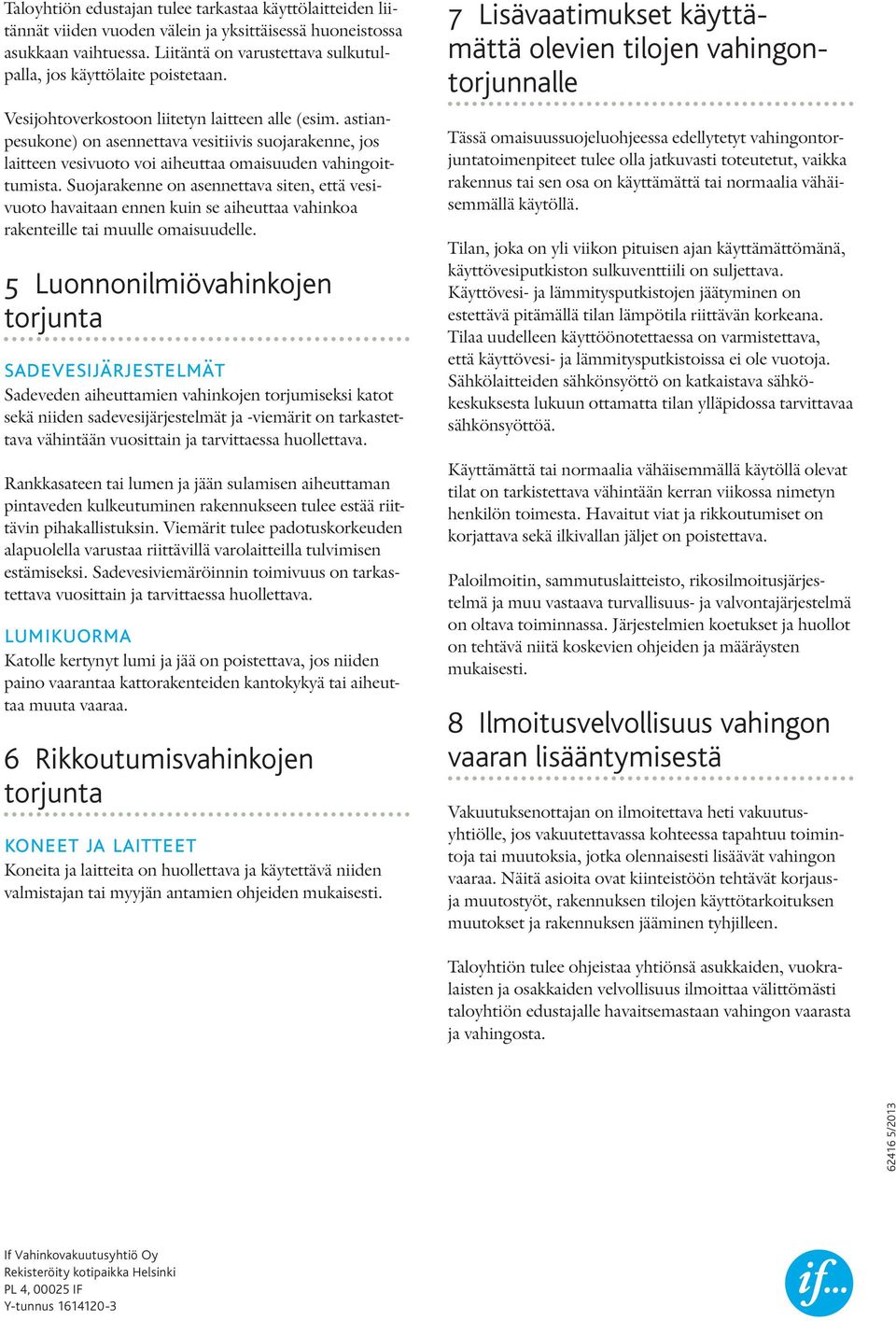 Taloyhtiön edustajan tulee tarkastaa käyttölaitteiden liitännät viiden vuoden välein ja yksittäisessä huoneistossa asukkaan vaihtuessa. Liitäntä on varustettava sulkutulpalla, jos käyttölaite poistetaan.

Vesijohtoverkostoon liitetyn laitteen alle (esim. astianpesukone) on asennettava vesitiivis suojarakenne, jos laitteen vesivuoto voi aiheuttaa omaisuuden vahingoittumista. Suojarakenne on asennettava siten, että vesivuoto havaitaan ennen kuin se aiheuttaa vahinkoa rakenteille tai muulle omaisuudelle.

5 Luonnonilmiövahinkojen torjunta

SADEVESIJÄRJESTELMÄT
Sadeveden aiheuttamien vahinkojen torjumiseksi katot sekä niiden sadevesijärjestelmät ja -viemärit on tarkastettava vähintään vuosittain ja tarvittaessa huollettava.

Rankkasateen tai lumen ja jään sulamisen aiheuttaman pintaveden kulkeutuminen rakennukseen tulee estää riittävin pihakallistuksin. Viemärit tulee padotuskorkeuden alapuolella varustaa riittävillä varolaitteilla tulvimisen estämiseksi. Sadevesiviemäröinnin toimivuus on tarkastettava vuosittain ja tarvittaessa huollettava.

LUMIKUORMA
Katolle kertynyt lumi ja jää on poistettava, jos niiden paino vaarantaa kattorakenteiden kantokykyä tai aiheuttaa muuta vaaraa.

6 Rikkoutumisvahinkojen torjunta

KONEET JA LAITTEET
Koneita ja laitteita on huollettava ja käytettävä niiden valmistajan tai myyjän antamien ohjeiden mukaisesti.

7 Lisävaatimukset käyttämättä olevien tilojen vahingontorjunnalle

Tässä omaisuussuojeluohjeessa edellytetyt vahingontorjuntatoimenpiteet tulee olla jatkuvasti toteutetut, vaikka rakennus tai sen osa on käyttämättä tai normaalia vähäisemmällä käytöllä.

Tilan, joka on yli viikon pituisen ajan käyttämättömänä, käyttövesiputkiston sulkuventtiili on suljettava. Käyttövesi- ja lämmitysputkistojen jäätyminen on estettävä pitämällä tilan lämpötila riittävän korkeana. Tilaa uudelleen käyttöönotettaessa on varmistettava, että käyttövesi- ja lämmitysputkistoissa ei ole vuotoja. Sähkölaitteiden sähkönsyöttö on katkaistava sähkökeskuksesta lukuun ottamatta tilan ylläpidossa tarvittavaa sähkönsyöttöä.

Käyttämättä tai normaalia vähäisemmällä käytöllä olevat tilat on tarkistettava vähintään kerran viikossa nimetyn henkilön toimesta. Havaitut viat ja rikkoutumiset on korjattava sekä ilkivallan jäljet on poistettava.

Paloilmoitin, sammutuslaitteisto, rikosilmoitusjärjestelmä ja muu vastaava turvallisuus- ja valvontajärjestelmä on oltava toiminnassa. Järjestelmien koetukset ja huollot on tehtävä niitä koskevien ohjeiden ja määräysten mukaisesti.

8 Ilmoitusvelvollisuus vahingon vaaran lisääntymisestä

Vakuutuksenottajan on ilmoitettava heti vakuutusyhtiölle, jos vakuutettavassa kohteessa tapahtuu toimintoja tai muutoksia, jotka olennaisesti lisäävät vahingon vaaraa. Näitä asioita ovat kiinteistöön tehtävät korjaus- ja muutostyöt, rakennuksen tilojen käyttötarkoituksen muutokset ja rakennuksen jääminen tyhjilleen.

Taloyhtiön tulee ohjeistaa yhtiönsä asukkaiden, vuokralaisten ja osakkaiden velvollisuus ilmoittaa välittömästi taloyhtiön edustajalle havaitsemastaan vahingon vaarasta ja vahingosta.

62416 5/2013

If Vahinkovakuutusyhtiö Oy
Rekisteröity kotipaikka Helsinki
PL 4, 00025 IF
Y-tunnus 1614120-3

if...